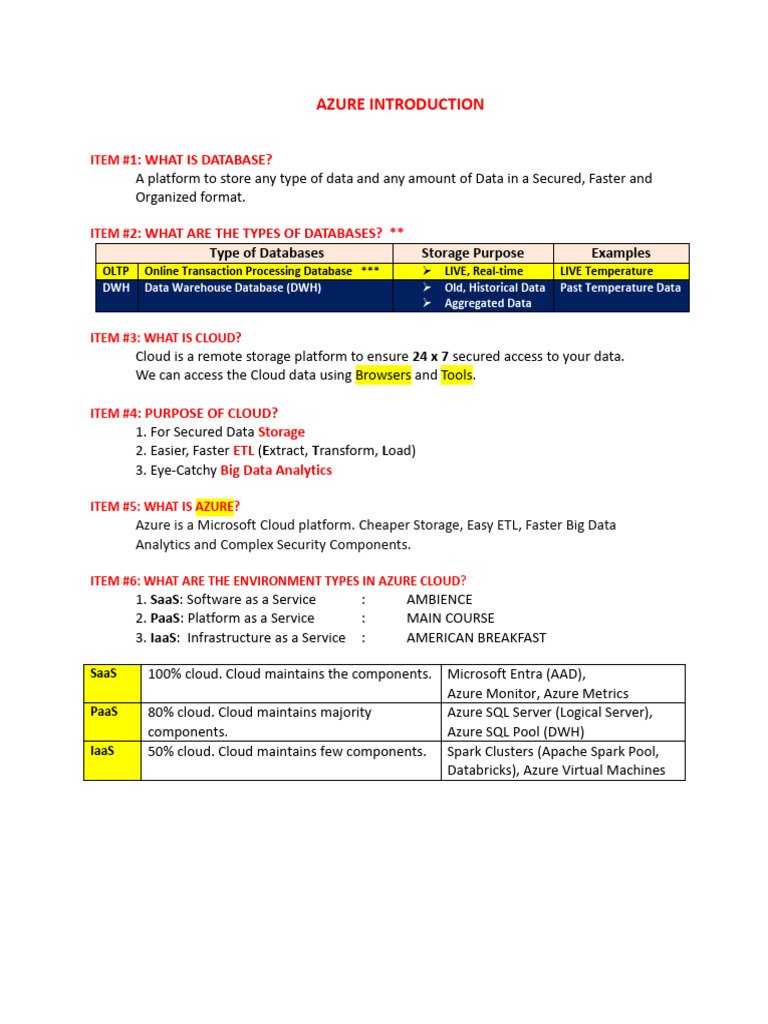 AZURE INTRODUCTION

ITEM #1: WHAT IS DATABASE?
A platform to store any type of data and any amount of Data in a Secured, Faster and Organized format.

ITEM #2: WHAT ARE THE TYPES OF DATABASES? **

| | Type of Databases | Storage Purpose | Examples |
|---|---|---|---|
| OLTP | Online Transaction Processing Database *** | ➢ LIVE, Real-time | LIVE Temperature |
| DWH | Data Warehouse Database (DWH) | ➢ Old, Historical Data ➢ Aggregated Data | Past Temperature Data |

ITEM #3: WHAT IS CLOUD?
Cloud is a remote storage platform to ensure 24 x 7 secured access to your data.
We can access the Cloud data using Browsers and Tools.

ITEM #4: PURPOSE OF CLOUD?
1. For Secured Data Storage
2. Easier, Faster ETL (Extract, Transform, Load)
3. Eye-Catchy Big Data Analytics

ITEM #5: WHAT IS AZURE?
Azure is a Microsoft Cloud platform. Cheaper Storage, Easy ETL, Faster Big Data Analytics and Complex Security Components.

ITEM #6: WHAT ARE THE ENVIRONMENT TYPES IN AZURE CLOUD?
1. SaaS: Software as a Service : AMBIENCE
2. PaaS: Platform as a Service : MAIN COURSE
3. IaaS: Infrastructure as a Service : AMERICAN BREAKFAST

| SaaS | 100% cloud. Cloud maintains the components. | Microsoft Entra (AAD), Azure Monitor, Azure Metrics |
|---|---|---|
| PaaS | 80% cloud. Cloud maintains majority components. | Azure SQL Server (Logical Server), Azure SQL Pool (DWH) |
| IaaS | 50% cloud. Cloud maintains few components. | Spark Clusters (Apache Spark Pool, Databricks), Azure Virtual Machines |